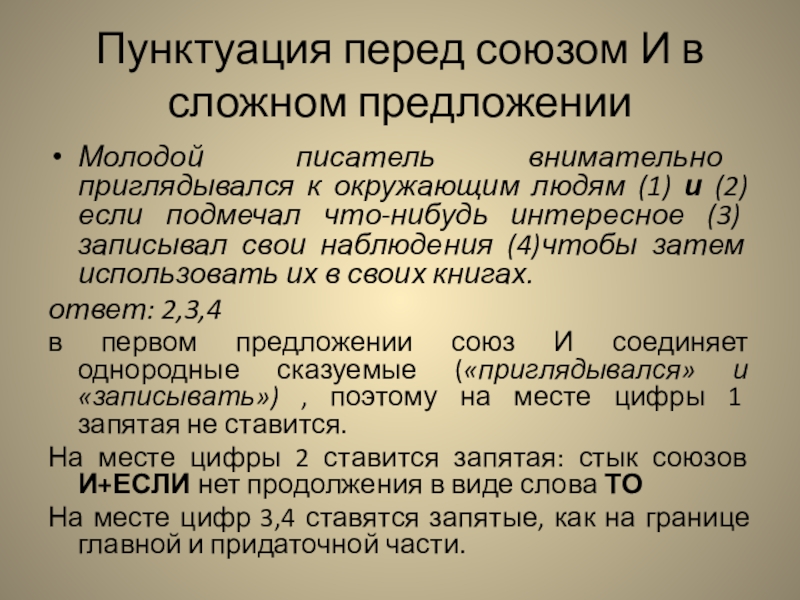 Пунктуация перед союзом И в сложном предложении

• Молодой писатель внимательно приглядывался к окружающим людям (1) и (2) если подмечал что-нибудь интересное (3) записывал свои наблюдения (4)чтобы затем использовать их в своих книгах.

ответ: 2,3,4

в первом предложении союз И соединяет однородные сказуемые («приглядывался» и «записывать») , поэтому на месте цифры 1 запятая не ставится.

На месте цифры 2 ставится запятая: стык союзов И+ЕСЛИ нет продолжения в виде слова ТО

На месте цифр 3,4 ставятся запятые, как на границе главной и придаточной части.